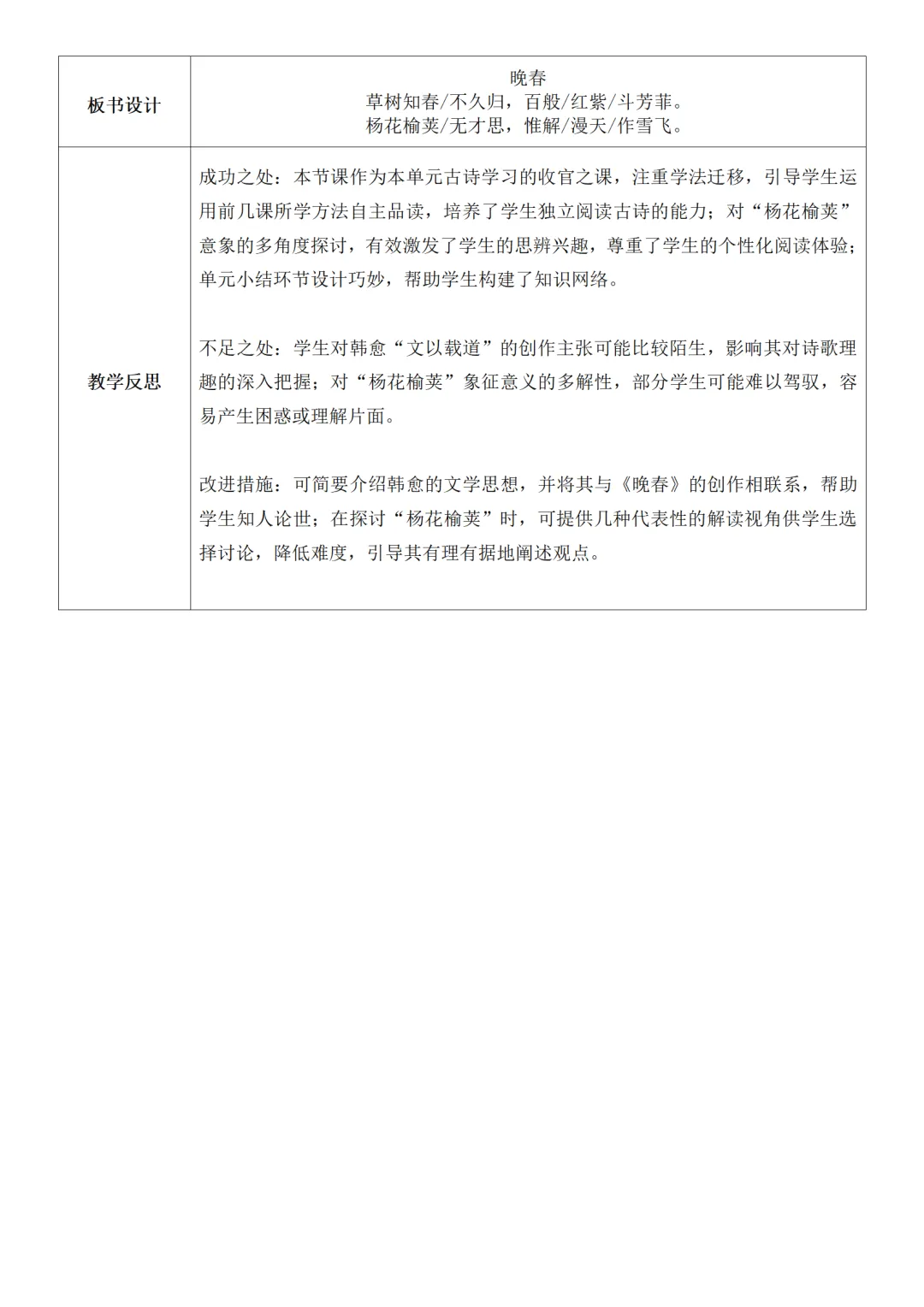 | 板书设计 | 晚春<br>草树知春/不久归，百般/红紫/斗芳菲。<br>杨花榆荚/无才思，惟解/漫天/作雪飞。 |
|---|---|
| 教学反思 | 成功之处：本节课作为本单元古诗学习的收官之课，注重学法迁移，引导学生运用前几课所学方法自主品读，培养了学生独立阅读古诗的能力；对“杨花榆荚”意象的多角度探讨，有效激发了学生的思辨兴趣，尊重了学生的个性化阅读体验；单元小结环节设计巧妙，帮助学生构建了知识网络。<br><br>不足之处：学生对韩愈“文以载道”的创作主张可能比较陌生，影响其对诗歌理趣的深入把握；对“杨花榆荚”象征意义的多解性，部分学生可能难以驾驭，容易产生困惑或理解片面。<br><br>改进措施：可简要介绍韩愈的文学思想，并将其与《晚春》的创作相联系，帮助学生知人论世；在探讨“杨花榆荚”时，可提供几种代表性的解读视角供学生选择讨论，降低难度，引导其有理有据地阐述观点。 |